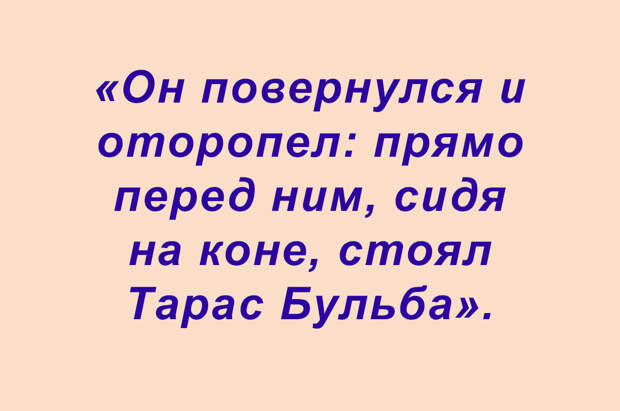 «Он повернулся и оторопел: прямо перед ним, сидя на коне, стоял Тарас Бульба».